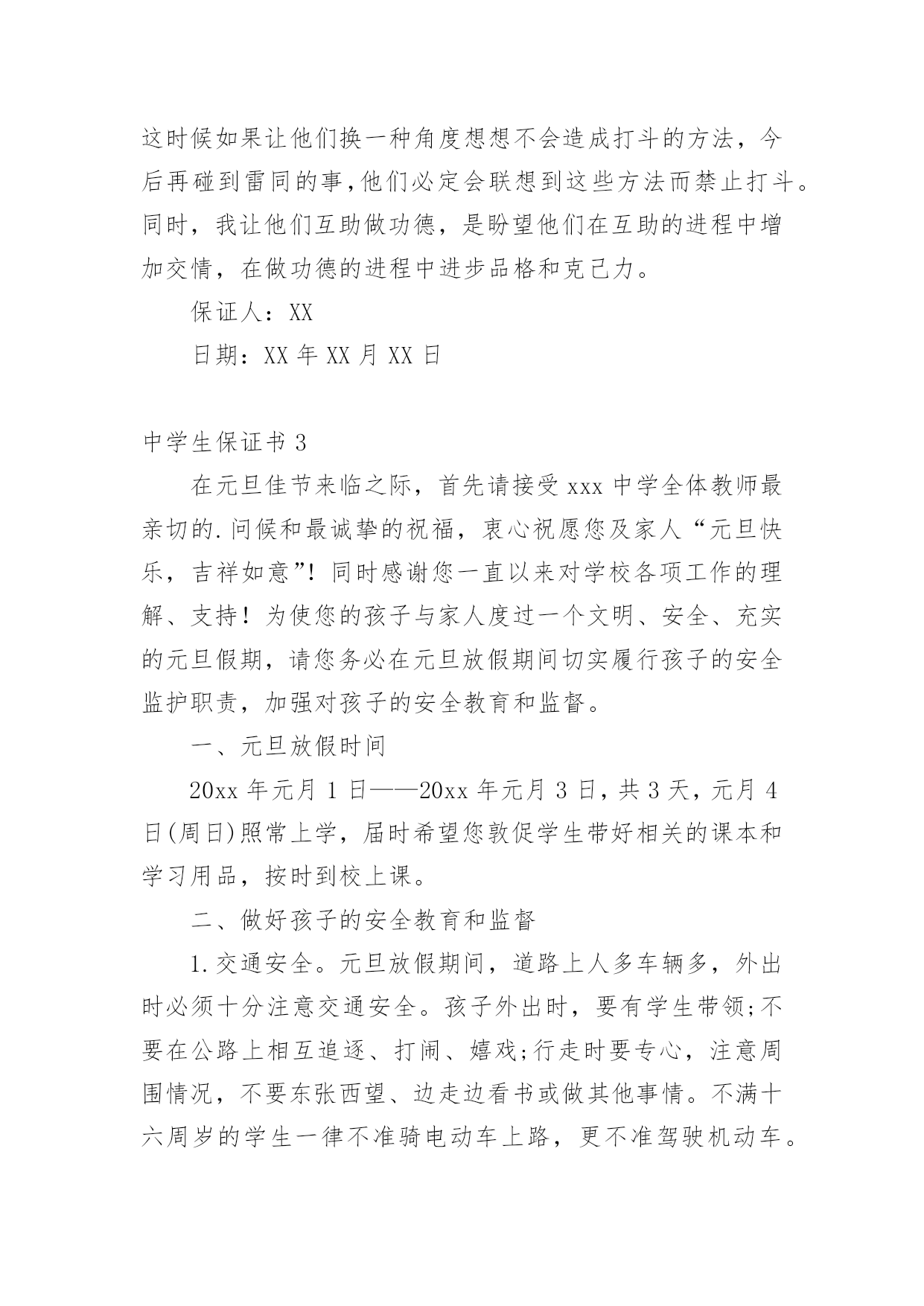 这时候如果让他们换一种角度想想不会造成打斗的方法，今后再碰到雷同的事，他们必定会联想到这些方法而禁止打斗。同时，我让他们互助做功德，是盼望他们在互助的进程中增加交情，在做功德的进程中进步品格和克己力。

保证人：XX

日期：XX 年 XX 月 XX 日

中学生保证书 3

在元旦佳节来临之际，首先请接受 xxx 中学全体教师最亲切的.问候和最诚挚的祝福，衷心祝愿您及家人“元旦快乐，吉祥如意”！同时感谢您一直以来对学校各项工作的理解、支持！为使您的孩子与家人度过一个文明、安全、充实的元旦假期，请您务必在元旦放假期间切实履行孩子的安全监护职责，加强对孩子的安全教育和监督。

一、元旦放假时间

20xx 年元月 1 日——20xx 年元月 3 日，共 3 天，元月 4 日(周日)照常上学，届时希望您敦促学生带好相关的课本和学习用品，按时到校上课。

二、做好孩子的安全教育和监督

1.交通安全。元旦放假期间，道路上人多车辆多，外出时必须十分注意交通安全。孩子外出时，要有学生带领;不要在公路上相互追逐、打闹、嬉戏;行走时要专心，注意周围情况，不要东张西望、边走边看书或做其他事情。不满十六周岁的学生一律不准骑电动车上路，更不准驾驶机动车。